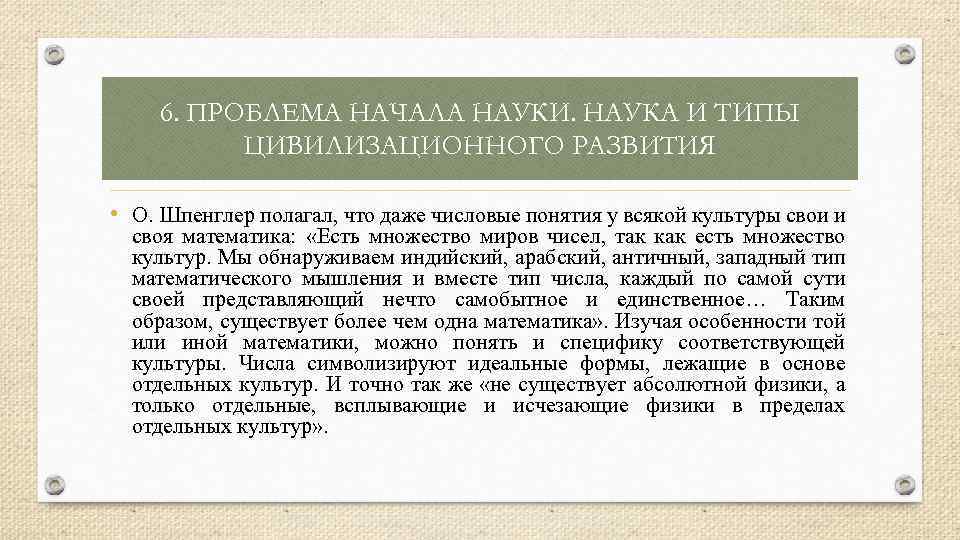 6. ПРОБЛЕМА НАЧАЛА НАУКИ. НАУКА И ТИПЫ ЦИВИЛИЗАЦИОННОГО РАЗВИТИЯ

• О. Шпенглер полагал, что даже числовые понятия у всякой культуры свои и своя математика: «Есть множество миров чисел, так как есть множество культур. Мы обнаруживаем индийский, арабский, античный, западный тип математического мышления и вместе тип числа, каждый по самой сути своей представляющий нечто самобытное и единственное… Таким образом, существует более чем одна математика». Изучая особенности той или иной математики, можно понять и специфику соответствующей культуры. Числа символизируют идеальные формы, лежащие в основе отдельных культур. И точно так же «не существует абсолютной физики, а только отдельные, всплывающие и исчезающие физики в пределах отдельных культур».